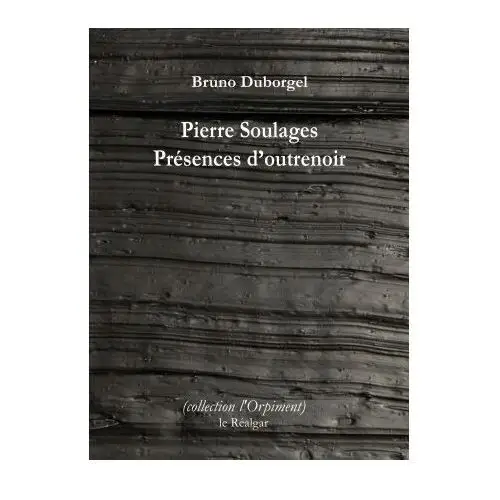 Bruno Duborgel

Pierre Soulages
Présences d'outrenoir

(collection l'Orpiment)
le Réalgar